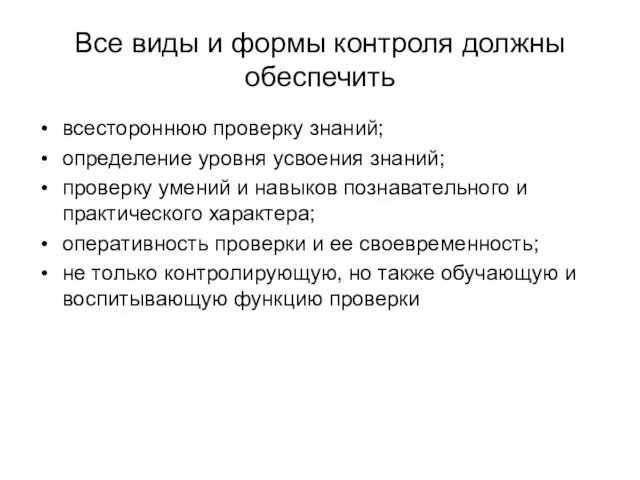 Все виды и формы контроля должны обеспечить

• всестороннюю проверку знаний;
• определение уровня усвоения знаний;
• проверку умений и навыков познавательного и практического характера;
• оперативность проверки и ее своевременность;
• не только контролирующую, но также обучающую и воспитывающую функцию проверки